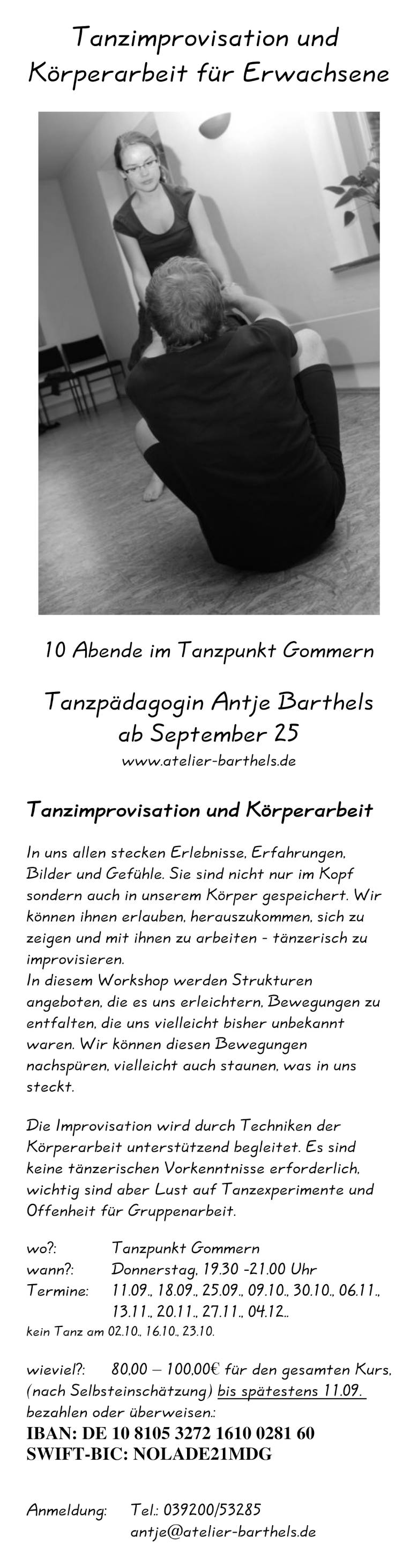 Tanzimprovisation und Körperarbeit für Erwachsene

10 Abende im Tanzpunkt Gommern

Tanzpädagogin Antje Barthels
ab September 25
www.atelier-barthels.de

Tanzimprovisation und Körperarbeit

In uns allen stecken Erlebnisse, Erfahrungen, Bilder und Gefühle. Sie sind nicht nur im Kopf sondern auch in unserem Körper gespeichert. Wir können ihnen erlauben, herauszukommen, sich zu zeigen und mit ihnen zu arbeiten - tänzerisch zu improvisieren.
In diesem Workshop werden Strukturen angeboten, die es uns erleichtern, Bewegungen zu entfalten, die uns vielleicht bisher unbekannt waren. Wir können diesen Bewegungen nachspüren, vielleicht auch staunen, was in uns steckt.

Die Improvisation wird durch Techniken der Körperarbeit unterstützend begleitet. Es sind keine tänzerischen Vorkenntnisse erforderlich, wichtig sind aber Lust auf Tanzexperimente und Offenheit für Gruppenarbeit.

wo?: Tanzpunkt Gommern
wann?: Donnerstag, 19.30 -21.00 Uhr
Termine: 11.09., 18.09., 25.09., 09.10., 30.10., 06.11., 13.11., 20.11., 27.11., 04.12..
kein Tanz am 02.10., 16.10., 23.10.

wieviel?: 80,00 – 100,00€ für den gesamten Kurs, (nach Selbsteinschätzung) bis spätestens 11.09. bezahlen oder überweisen.:
IBAN: DE 10 8105 3272 1610 0281 60
SWIFT-BIC: NOLADE21MDG

Anmeldung: Tel.: 039200/53285
antje@atelier-barthels.de